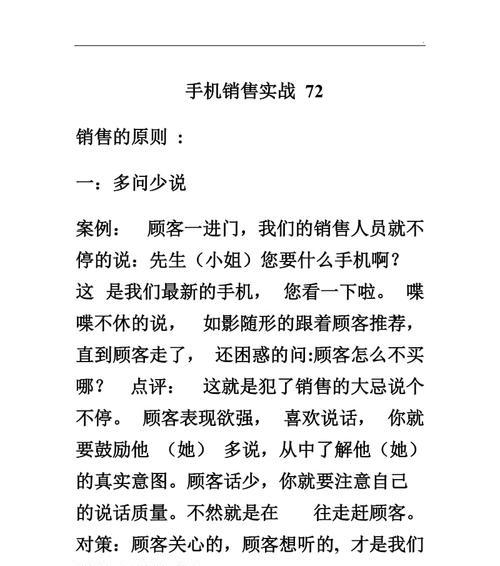 手机销售实战 72

销售的原则 ：

一：多问少说

案例： 顾客一进门，我们的销售人员就不停的说：先生（小姐）您要什么手机啊？这 是我们最新的手机， 您看一下啦。 喋喋不休的说， 如影随形的跟着顾客推荐，直到顾客走了， 还困惑的问:顾客怎么不买哪？ 点评： 这就是犯了销售的大忌说个不停。 顾客表现欲强， 喜欢说话， 你就要鼓励他 （她） 多说，从中了解他（她）的真实意图。顾客话少，你就要注意自己的说话质量。不然就是在 往走赶顾客。对策：顾客关心的，顾客想听的，才是我们